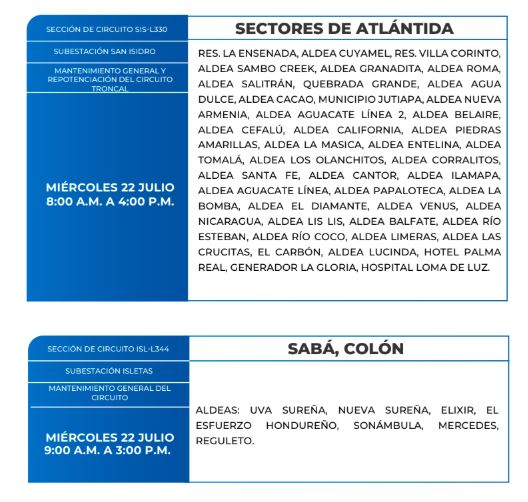 SECCIÓN DE CIRCUITO SIS-L330

SUBESTACIÓN SAN ISIDRO

MANTENIMIENTO GENERAL Y REPOTENCIACIÓN DEL CIRCUITO TRONCAL

MIÉRCOLES 22 JULIO
8:00 A.M. A 4:00 P.M.

SECTORES DE ATLÁNTIDA

RES. LA ENSENADA, ALDEA CUYAMEL, RES. VILLA CORINTO, ALDEA SAMBO CREEK, ALDEA GRANADITA, ALDEA ROMA, ALDEA SALITRÁN, QUEBRADA GRANDE, ALDEA AGUA DULCE, ALDEA CACAO, MUNICIPIO JUTIAPA, ALDEA NUEVA ARMENIA, ALDEA AGUACATE LÍNEA 2, ALDEA BELAIRE, ALDEA CEFALÚ, ALDEA CALIFORNIA, ALDEA PIEDRAS AMARILLAS, ALDEA LA MASICA, ALDEA ENTELINA, ALDEA TOMALÁ, ALDEA LOS OLANCHITOS, ALDEA CORRALITOS, ALDEA SANTA FE, ALDEA CANTOR, ALDEA ILAMAPA, ALDEA AGUACATE LÍNEA, ALDEA PAPALOTECA, ALDEA LA BOMBA, ALDEA EL DIAMANTE, ALDEA VENUS, ALDEA NICARAGUA, ALDEA LIS LIS, ALDEA BALFATE, ALDEA RÍO ESTEBAN, ALDEA RÍO COCO, ALDEA LIMERAS, ALDEA LAS CRUCITAS, EL CARBÓN, ALDEA LUCINDA, HOTEL PALMA REAL, GENERADOR LA GLORIA, HOSPITAL LOMA DE LUZ.

SECCIÓN DE CIRCUITO ISL-L344

SUBESTACIÓN ISLETAS

MANTENIMIENTO GENERAL DEL CIRCUITO

MIÉRCOLES 22 JULIO
9:00 A.M. A 3:00 P.M.

SABÁ, COLÓN

ALDEAS: UVA SUREÑA, NUEVA SUREÑA, ELIXIR, EL ESFUERZO HONDUREÑO, SONÁMBULA, MERCEDES, REGULETO.